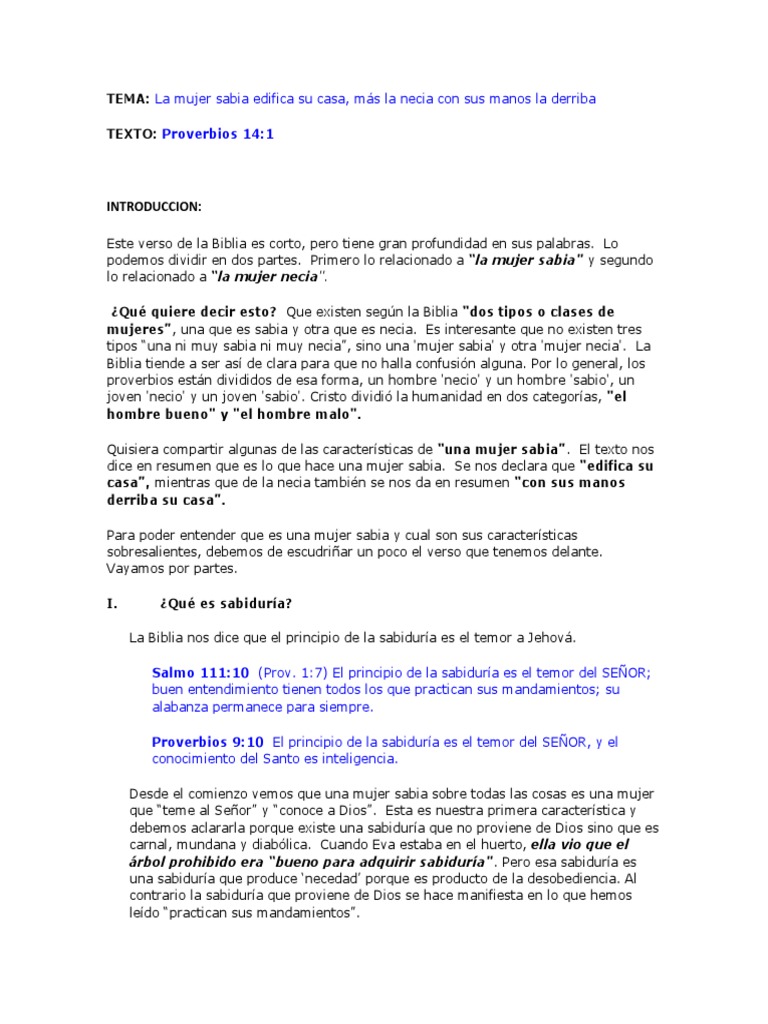 TEMA: La mujer sabia edifica su casa, más la necia con sus manos la derriba

TEXTO: Proverbios 14:1

INTRODUCCION:

Este verso de la Biblia es corto, pero tiene gran profundidad en sus palabras. Lo podemos dividir en dos partes. Primero lo relacionado a "la mujer sabia" y segundo lo relacionado a "la mujer necia".

¿Qué quiere decir esto? Que existen según la Biblia "dos tipos o clases de mujeres", una que es sabia y otra que es necia. Es interesante que no existen tres tipos "una ni muy sabia ni muy necia", sino una 'mujer sabia' y otra 'mujer necia'. La Biblia tiende a ser así de clara para que no halla confusión alguna. Por lo general, los proverbios están divididos de esa forma, un hombre 'necio' y un hombre 'sabio', un joven 'necio' y un joven 'sabio'. Cristo dividió la humanidad en dos categorías, "el hombre bueno" y "el hombre malo".

Quisiera compartir algunas de las características de "una mujer sabia". El texto nos dice en resumen que es lo que hace una mujer sabia. Se nos declara que "edifica su casa", mientras que de la necia también se nos da en resumen "con sus manos derriba su casa".

Para poder entender que es una mujer sabia y cual son sus características sobresalientes, debemos de escudriñar un poco el verso que tenemos delante. Vayamos por partes.

I. ¿Qué es sabiduría?

La Biblia nos dice que el principio de la sabiduría es el temor a Jehová.

Salmo 111:10 (Prov. 1:7) El principio de la sabiduría es el temor del SEÑOR; buen entendimiento tienen todos los que practican sus mandamientos; su alabanza permanece para siempre.

Proverbios 9:10 El principio de la sabiduría es el temor del SEÑOR, y el conocimiento del Santo es inteligencia.

Desde el comienzo vemos que una mujer sabia sobre todas las cosas es una mujer que "teme al Señor" y "conoce a Dios". Esta es nuestra primera característica y debemos aclararla porque existe una sabiduría que no proviene de Dios sino que es carnal, mundana y diabólica. Cuando Eva estaba en el huerto, ella vio que el árbol prohibido era "bueno para adquirir sabiduría". Pero esa sabiduría es una sabiduría que produce 'necedad' porque es producto de la desobediencia. Al contrario la sabiduría que proviene de Dios se hace manifiesta en lo que hemos leído "practican sus mandamientos".